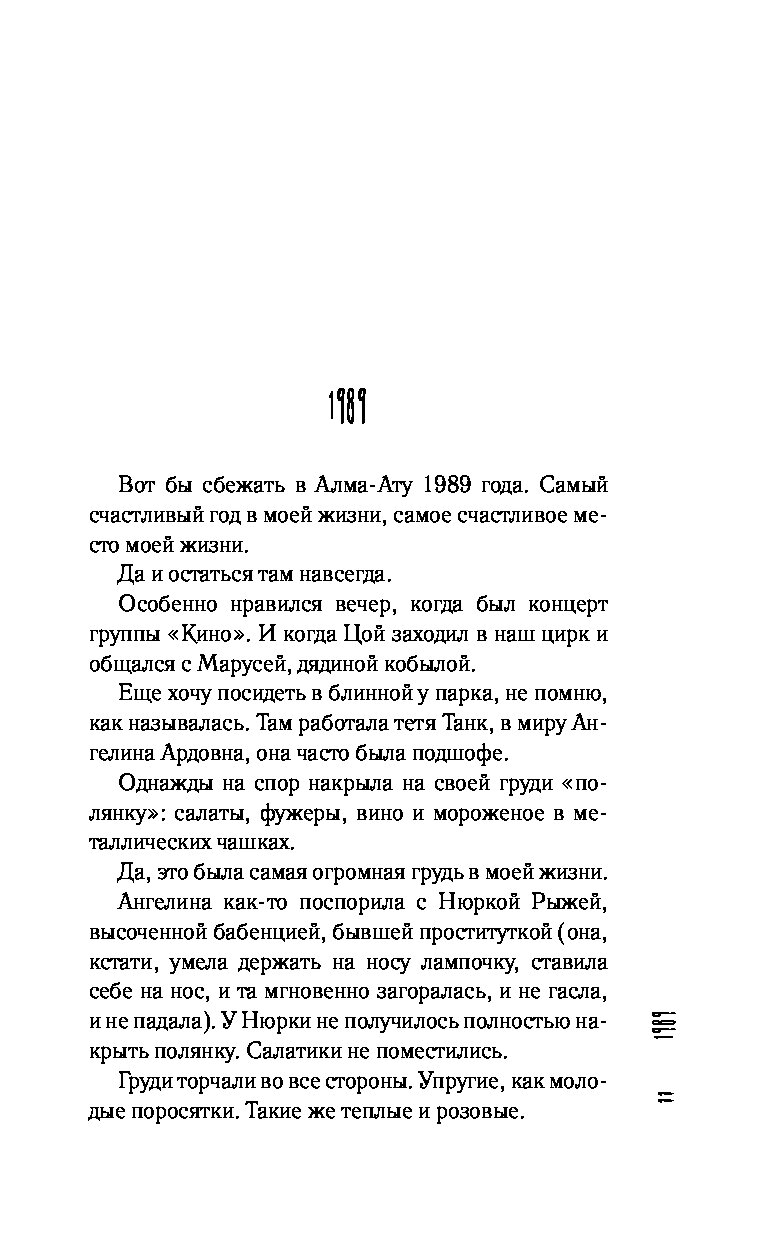 1989

Вот бы сбежать в Алма-Ату 1989 года. Самый счастливый год в моей жизни, самое счастливое место моей жизни.

Да и остаться там навсегда.

Особенно нравился вечер, когда был концерт группы «Кино». И когда Цой заходил в наш цирк и общался с Марусей, дядиной кобылой.

Еще хочу посидеть в блинной у парка, не помню, как называлась. Там работала тетя Танк, в миру Ангелина Ардовна, она часто была подшофе.

Однажды на спор накрыла на своей груди «полянку»: салаты, фужеры, вино и мороженое в металлических чашках.

Да, это была самая огромная грудь в моей жизни.

Ангелина как-то поспорила с Нюркой Рыжей, высоченной бабенцией, бывшей проституткой (она, кстати, умела держать на носу лампочку, ставила себе на нос, и та мгновенно загоралась, и не гасла, и не падала). У Нюрки не получилось полностью накрыть полянку. Салатики не поместились.

Груди торчали во все стороны. Упругие, как молодые поросятки. Такие же теплые и розовые.

1989

11